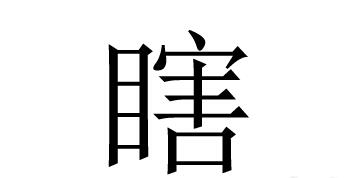 瞎